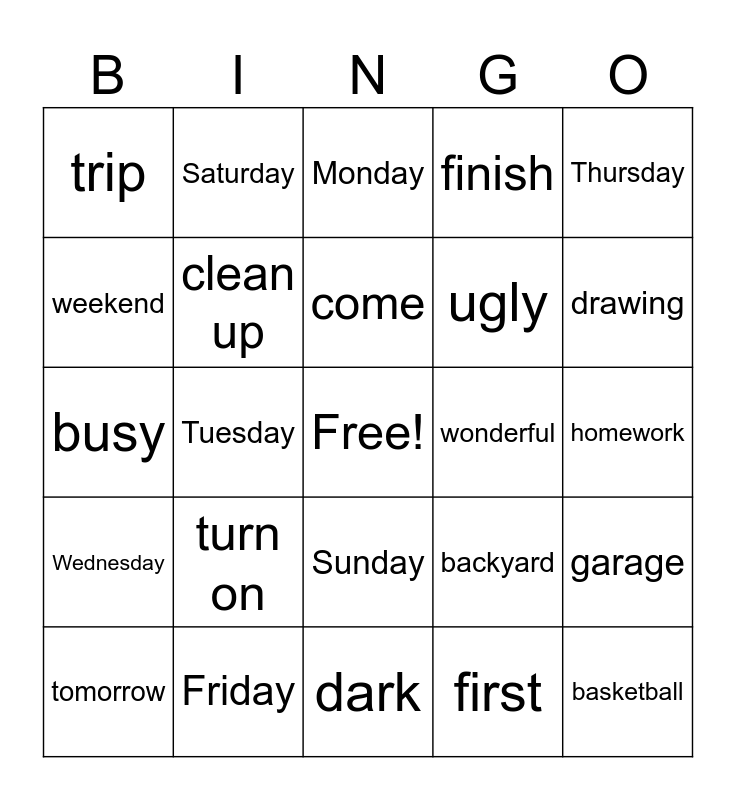 | B | I | N | G | O |
|---|---|---|---|---|
| trip | Saturday | Monday | finish | Thursday |
| weekend | clean up | come | ugly | drawing |
| busy | Tuesday | Free! | wonderful | homework |
| Wednesday | turn on | Sunday | backyard | garage |
| tomorrow | Friday | dark | first | basketball |